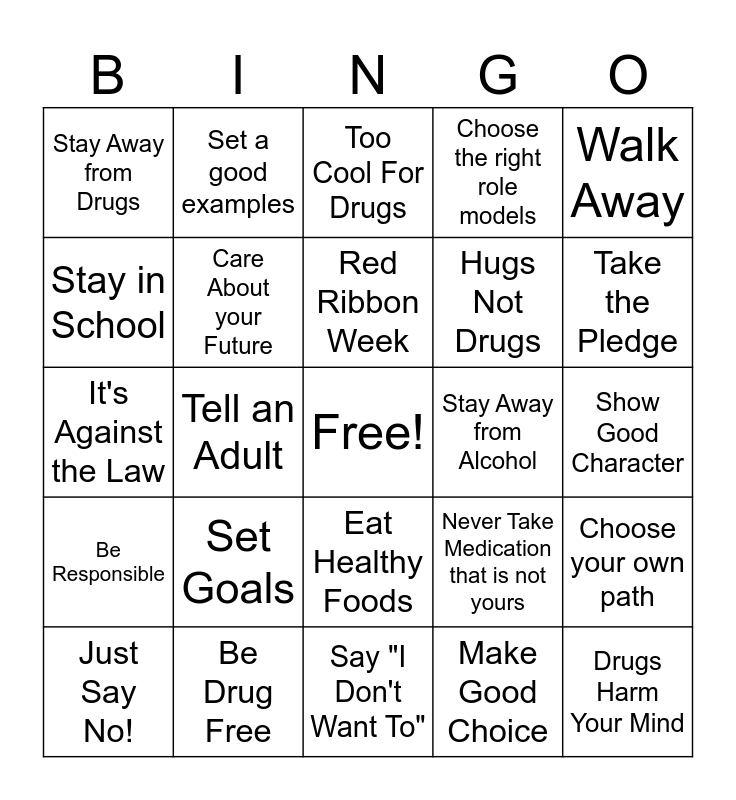 | B | I | N | G | O |
|---|---|---|---|---|
| Stay Away from Drugs | Set a good examples | Too Cool For Drugs | Choose the right role models | Walk Away |
| Stay in School | Care About your Future | Red Ribbon Week | Hugs Not Drugs | Take the Pledge |
| It's Against the Law | Tell an Adult | Free! | Stay Away from Alcohol | Show Good Character |
| Be Responsible | Set Goals | Eat Healthy Foods | Never Take Medication that is not yours | Choose your own path |
| Just Say No! | Be Drug Free | Say "I Don't Want To" | Make Good Choice | Drugs Harm Your Mind |